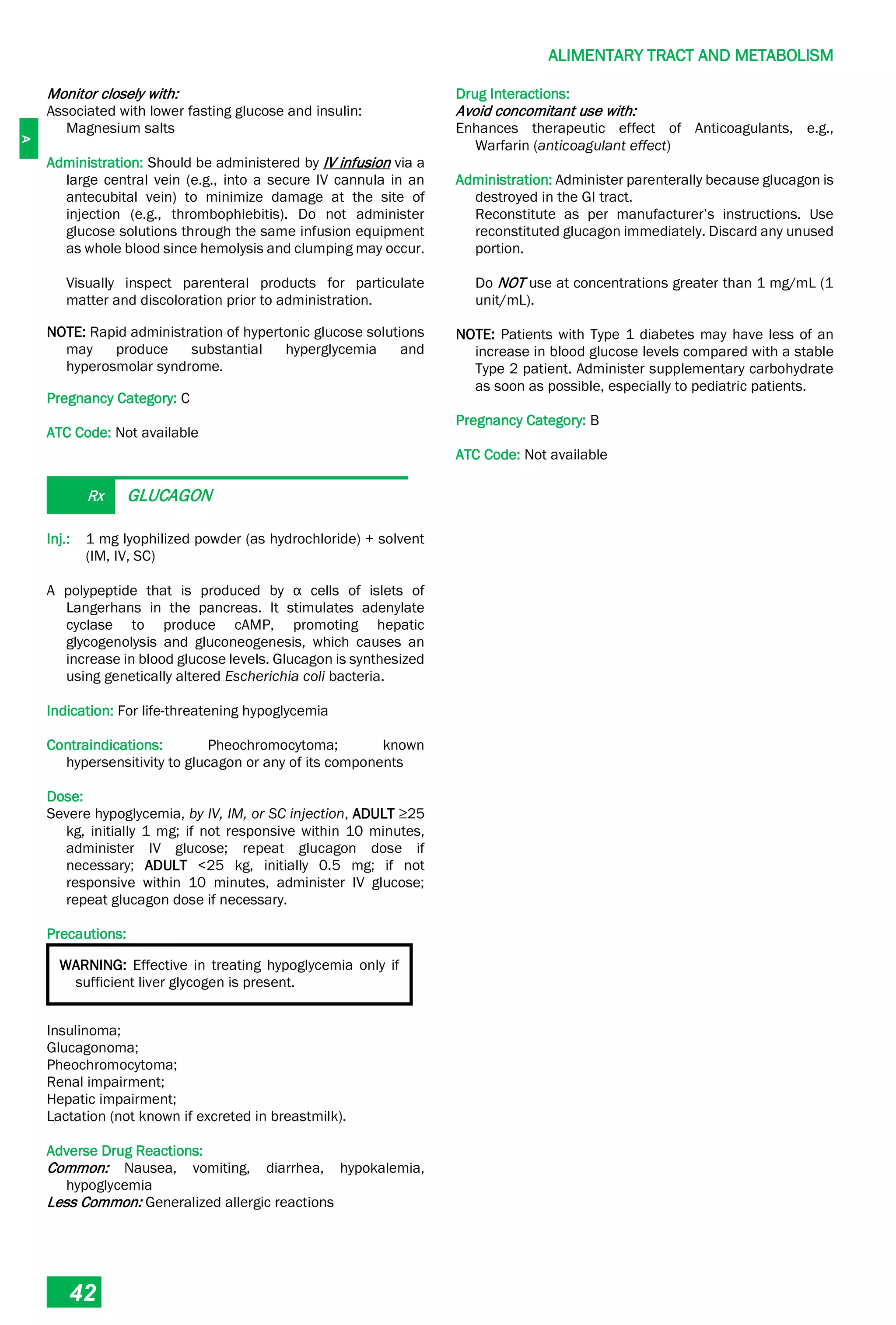 ALIMENTARY TRACT AND METABOLISM

A

Monitor closely with:
Associated with lower fasting glucose and insulin:
Magnesium salts

Administration: Should be administered by IV infusion via a large central vein (e.g., into a secure IV cannula in an antecubital vein) to minimize damage at the site of injection (e.g., thrombophlebitis). Do not administer glucose solutions through the same infusion equipment as whole blood since hemolysis and clumping may occur.

Visually inspect parenteral products for particulate matter and discoloration prior to administration.

NOTE: Rapid administration of hypertonic glucose solutions may produce substantial hyperglycemia and hyperosmolar syndrome.

Pregnancy Category: C

ATC Code: Not available

Rx GLUCAGON

Inj.: 1 mg lyophilized powder (as hydrochloride) + solvent (IM, IV, SC)

A polypeptide that is produced by α cells of islets of Langerhans in the pancreas. It stimulates adenylate cyclase to produce cAMP, promoting hepatic glycogenolysis and gluconeogenesis, which causes an increase in blood glucose levels. Glucagon is synthesized using genetically altered Escherichia coli bacteria.

Indication: For life-threatening hypoglycemia

Contraindications: Pheochromocytoma; known hypersensitivity to glucagon or any of its components

Dose:
Severe hypoglycemia, by IV, IM, or SC injection, ADULT ≥25 kg, initially 1 mg; if not responsive within 10 minutes, administer IV glucose; repeat glucagon dose if necessary; ADULT <25 kg, initially 0.5 mg; if not responsive within 10 minutes, administer IV glucose; repeat glucagon dose if necessary.

Precautions:

WARNING: Effective in treating hypoglycemia only if sufficient liver glycogen is present.

Insulinoma;
Glucagonoma;
Pheochromocytoma;
Renal impairment;
Hepatic impairment;
Lactation (not known if excreted in breastmilk).

Adverse Drug Reactions:
Common: Nausea, vomiting, diarrhea, hypokalemia, hypoglycemia
Less Common: Generalized allergic reactions

Drug Interactions:
Avoid concomitant use with:
Enhances therapeutic effect of Anticoagulants, e.g., Warfarin (anticoagulant effect)

Administration: Administer parenterally because glucagon is destroyed in the GI tract.
Reconstitute as per manufacturer's instructions. Use reconstituted glucagon immediately. Discard any unused portion.

Do NOT use at concentrations greater than 1 mg/mL (1 unit/mL).

NOTE: Patients with Type 1 diabetes may have less of an increase in blood glucose levels compared with a stable Type 2 patient. Administer supplementary carbohydrate as soon as possible, especially to pediatric patients.

Pregnancy Category: B

ATC Code: Not available

42